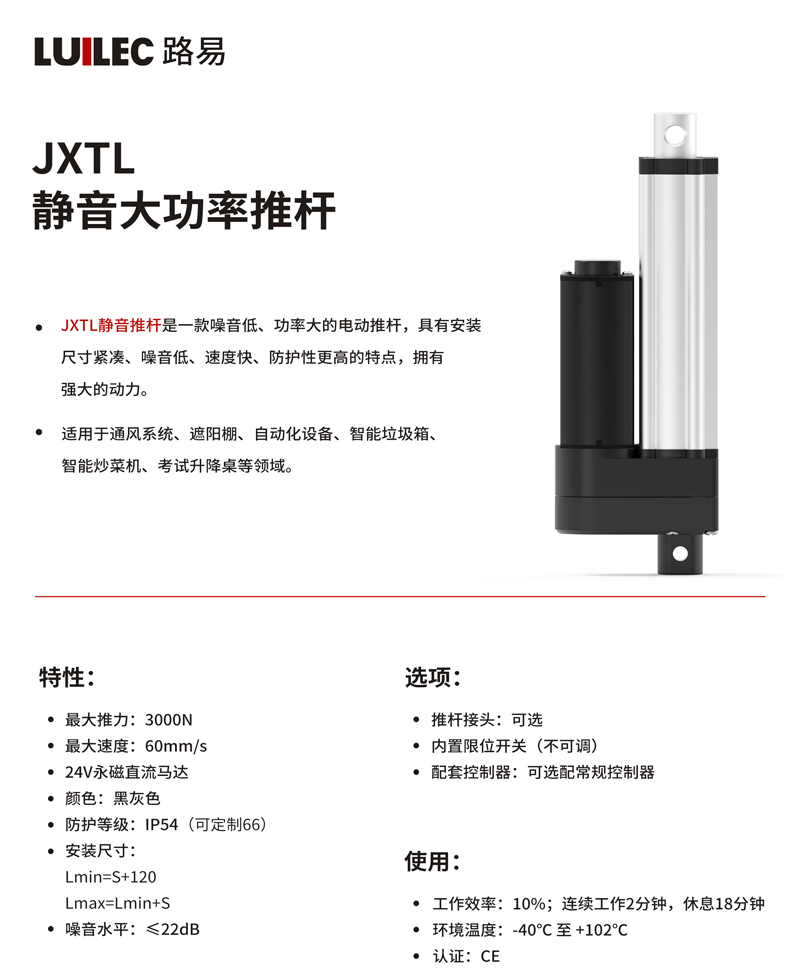 LUILEC 路易

JXTL
静音大功率推杆

• JXTL静音推杆是一款噪音低、功率大的电动推杆，具有安装尺寸紧凑、噪音低、速度快、防护性更高的特点，拥有强大的动力。

• 适用于通风系统、遮阳棚、自动化设备、智能垃圾箱、智能炒菜机、考试升降桌等领域。

特性：

• 最大推力：3000N
• 最大速度：60mm/s
• 24V永磁直流马达
• 颜色：黑灰色
• 防护等级：IP54（可定制66）
• 安装尺寸：
Lmin=S+120
Lmax=Lmin+S
• 噪音水平：≤22dB

选项：

• 推杆接头：可选
• 内置限位开关（不可调）
• 配套控制器：可选配常规控制器

使用：

• 工作效率：10%；连续工作2分钟，休息18分钟
• 环境温度：-40°C 至 +102°C
• 认证：CE